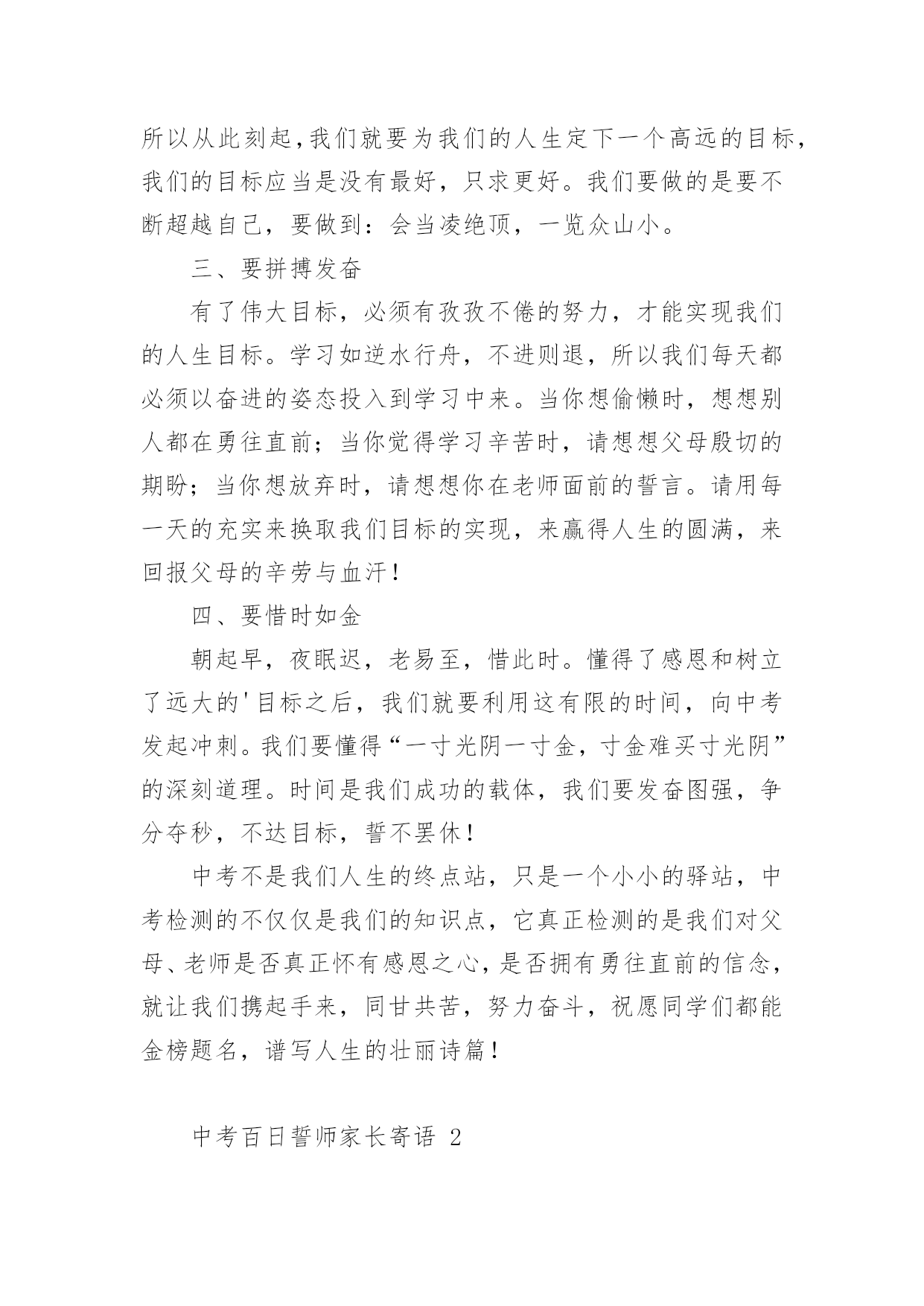 所以从此刻起,我们就要为我们的人生定下一个高远的目标,我们的目标应当是没有最好，只求更好。我们要做的是要不断超越自己，要做到：会当凌绝顶，一览众山小。

三、要拼搏发奋

有了伟大目标，必须有孜孜不倦的努力，才能实现我们的人生目标。学习如逆水行舟，不进则退，所以我们每天都必须以奋进的姿态投入到学习中来。当你想偷懒时，想想别人都在勇往直前；当你觉得学习辛苦时，请想想父母殷切的期盼；当你想放弃时，请想想你在老师面前的誓言。请用每一天的充实来换取我们目标的实现，来赢得人生的圆满，来回报父母的辛劳与血汗！

四、要惜时如金

朝起早，夜眠迟，老易至，惜此时。懂得了感恩和树立了远大的'目标之后，我们就要利用这有限的时间，向中考发起冲刺。我们要懂得“一寸光阴一寸金，寸金难买寸光阴”的深刻道理。时间是我们成功的载体，我们要发奋图强，争分夺秒，不达目标，誓不罢休！

中考不是我们人生的终点站，只是一个小小的驿站，中考检测的不仅仅是我们的知识点，它真正检测的是我们对父母、老师是否真正怀有感恩之心，是否拥有勇往直前的信念，就让我们携起手来，同甘共苦，努力奋斗，祝愿同学们都能金榜题名，谱写人生的壮丽诗篇！

中考百日誓师家长寄语 2